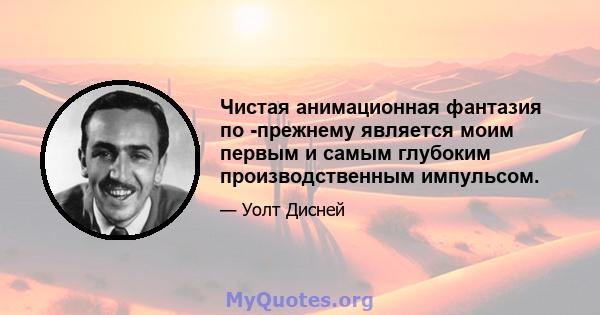 Чистая анимационная фантазия по -прежнему является моим первым и самым глубоким производственным импульсом.

— Уолт Дисней

MyQuotes.org